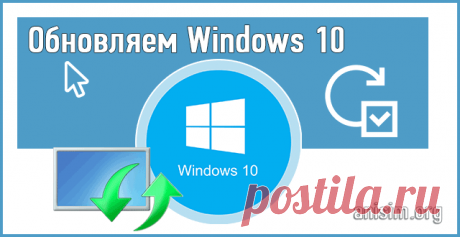 Обновляем Windows 10

Windows 10

postila.ru

anisim.org